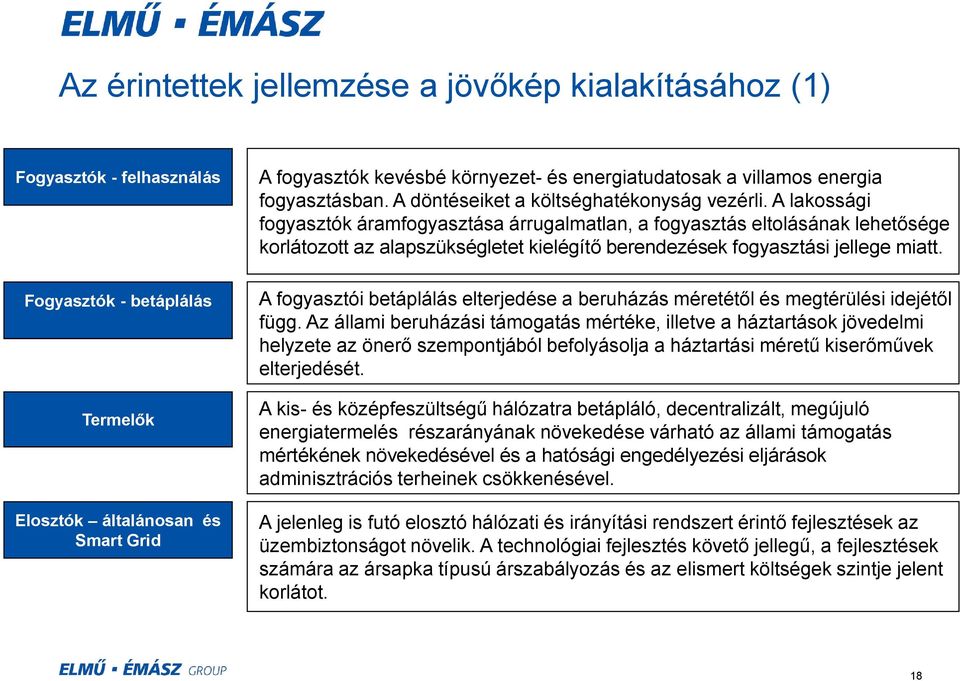 ELMŰ ▪ ÉMÁSZ

Az érintettek jellemzése a jövőkép kialakításához (1)

Fogyasztók - felhasználás

A fogyasztók kevésbé környezet- és energiatudatosak a villamos energia fogyasztásban. A döntéseiket a költséghatékonyság vezérli. A lakossági fogyasztók áramfogyasztása árrugalmatlan, a fogyasztás eltolásának lehetősége korlátozott az alapszükségletet kielégítő berendezések fogyasztási jellege miatt.

Fogyasztók - betáplálás

A fogyasztói betáplálás elterjedése a beruházás méretétől és megtérülési idejétől függ. Az állami beruházási támogatás mértéke, illetve a háztartások jövedelmi helyzete az önerő szempontjából befolyásolja a háztartási méretű kiserőművek elterjedését.

Termelők

A kis- és középfeszültségű hálózatra betápláló, decentralizált, megújuló energiatermelés részarányának növekedése várható az állami támogatás mértékének növekedésével és a hatósági engedélyezési eljárások adminisztrációs terheinek csökkenésével.

Elosztók – általánosan és Smart Grid

A jelenleg is futó elosztó hálózati és irányítási rendszert érintő fejlesztések az üzembiztonságot növelik. A technológiai fejlesztés követő jellegű, a fejlesztések számára az ársapka típusú árszabályozás és az elismert költségek szintje jelent korlátot.

ELMŰ ▪ ÉMÁSZ GROUP

18